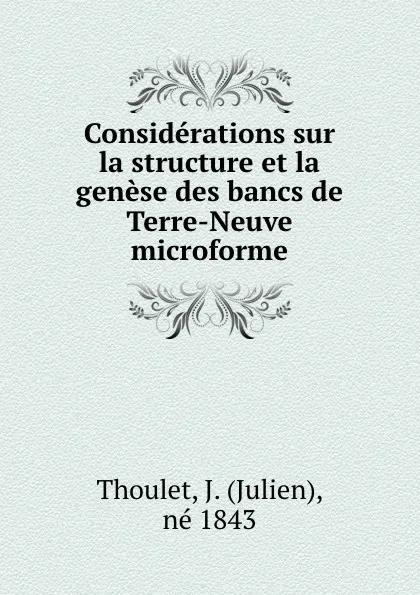 Considérations sur la structure et la genèse des bancs de Terre-Neuve microforme

Thoulet, J. (Julien), né 1843